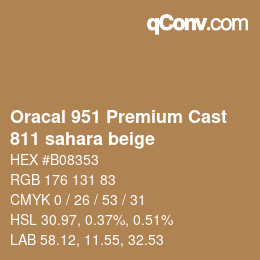 qConv.com

Oracal 951 Premium Cast 811 sahara beige

HEX #B08353

RGB 176 131 83

CMYK 0 / 26 / 53 / 31

HSL 30.97, 0.37%, 0.51%

LAB 58.12, 11.55, 32.53